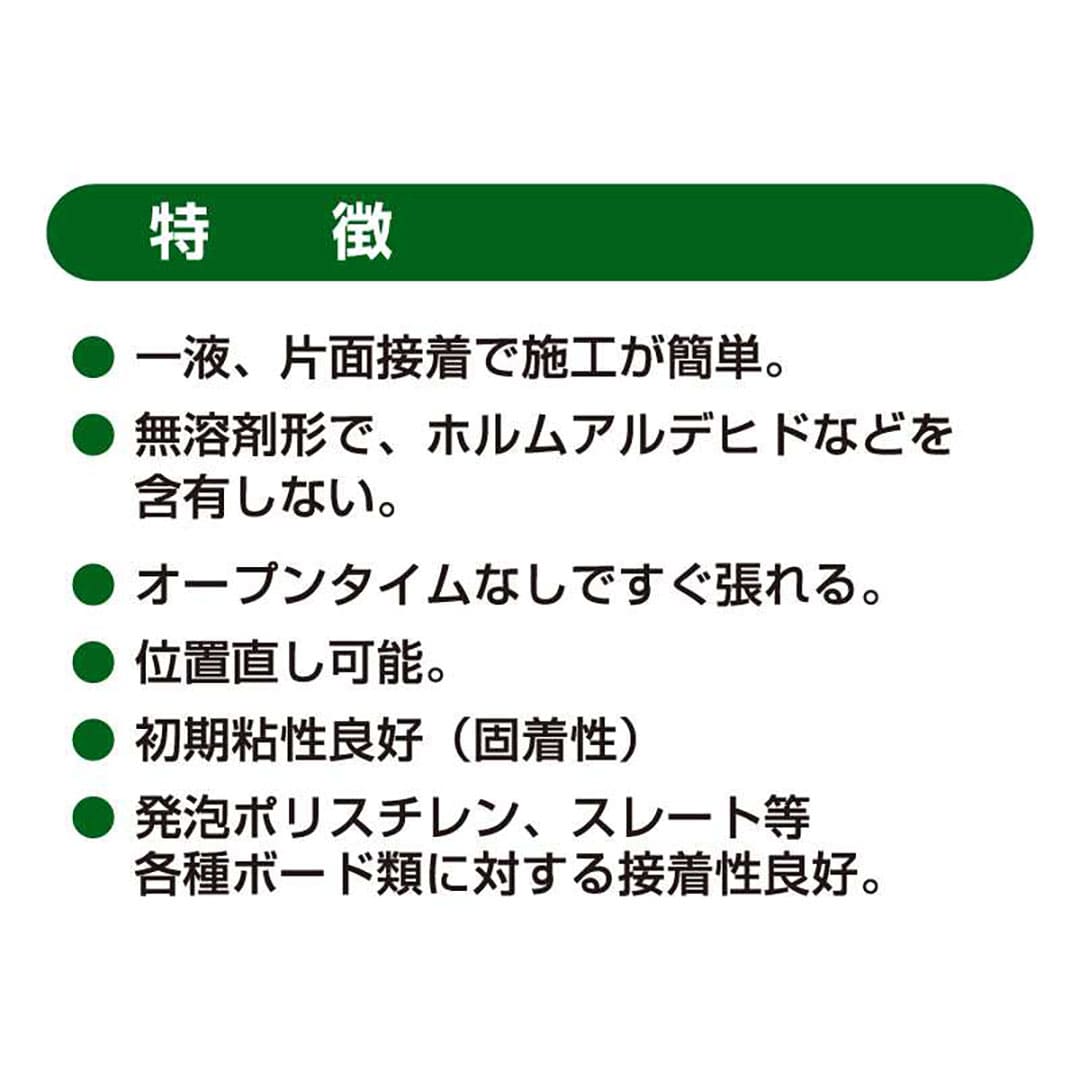 特　徴

● 一液、片面接着で施工が簡単。

● 無溶剤形で、ホルムアルデヒドなどを含有しない。

● オープンタイムなしですぐ張れる。

● 位置直し可能。

● 初期粘性良好（固着性）

● 発泡ポリスチレン、スレート等各種ボード類に対する接着性良好。